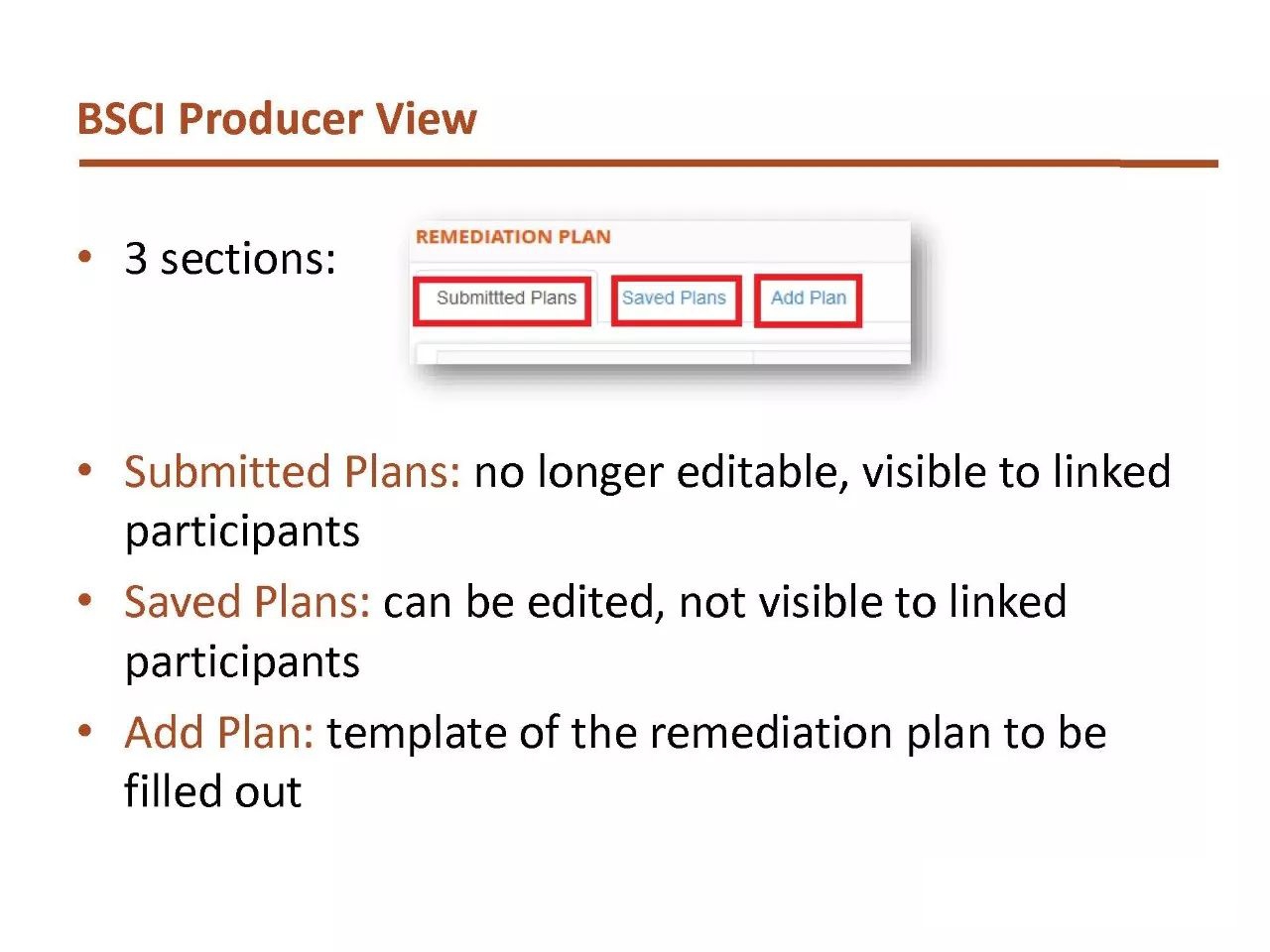 BSCI Producer View

• 3 sections:

REMEDIATION PLAN

Submittted Plans Saved Plans Add Plan

• Submitted Plans: no longer editable, visible to linked participants

• Saved Plans: can be edited, not visible to linked participants

• Add Plan: template of the remediation plan to be filled out